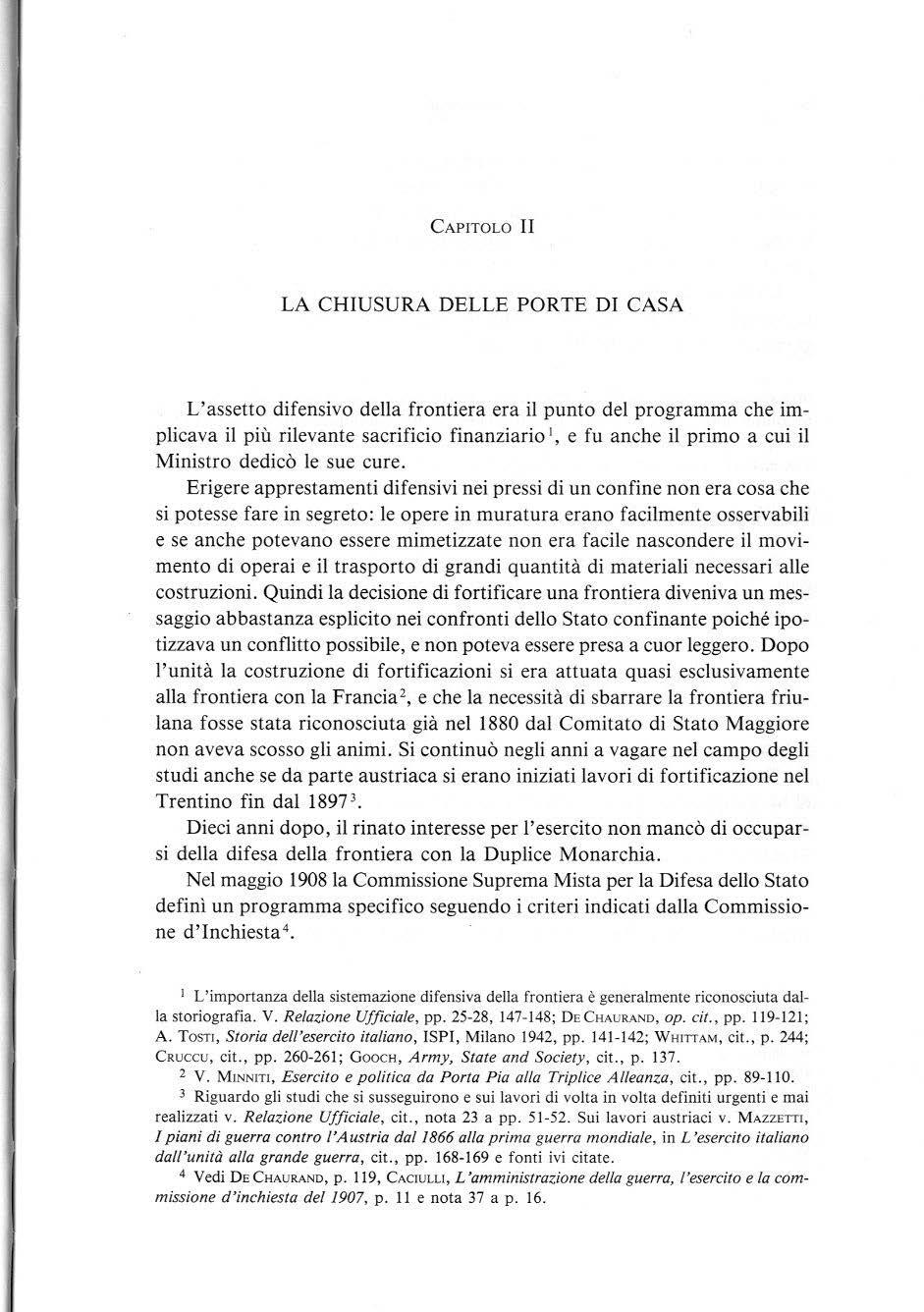 Capitolo II

LA CHIUSURA DELLE PORTE DI CASA

L'assetto difensivo della frontiera era il punto del programma che implicava il più rilevante sacrificio finanziario$^1$, e fu anche il primo a cui il Ministro dedicò le sue cure.

Erigere apprestamenti difensivi nei pressi di un confine non era cosa che si potesse fare in segreto: le opere in muratura erano facilmente osservabili e se anche potevano essere mimetizzate non era facile nascondere il movimento di operai e il trasporto di grandi quantità di materiali necessari alle costruzioni. Quindi la decisione di fortificare una frontiera diveniva un messaggio abbastanza esplicito nei confronti dello Stato confinante poiché ipotizzava un conflitto possibile, e non poteva essere presa a cuor leggero. Dopo l'unità la costruzione di fortificazioni si era attuata quasi esclusivamente alla frontiera con la Francia$^2$, e che la necessità di sbarrare la frontiera friulana fosse stata riconosciuta già nel 1880 dal Comitato di Stato Maggiore non aveva scosso gli animi. Si continuò negli anni a vagare nel campo degli studi anche se da parte austriaca si erano iniziati lavori di fortificazione nel Trentino fin dal 1897$^3$.

Dieci anni dopo, il rinato interesse per l'esercito non mancò di occuparsi della difesa della frontiera con la Duplice Monarchia.

Nel maggio 1908 la Commissione Suprema Mista per la Difesa dello Stato definì un programma specifico seguendo i criteri indicati dalla Commissione d'Inchiesta$^4$.

$^1$ L'importanza della sistemazione difensiva della frontiera è generalmente riconosciuta dalla storiografia. V. Relazione Ufficiale, pp. 25-28, 147-148; De Chaurand, op. cit., pp. 119-121; A. Tosti, Storia dell'esercito italiano, ISPI, Milano 1942, pp. 141-142; Whittam, cit., p. 244; Cruccu, cit., pp. 260-261; Gooch, Army, State and Society, cit., p. 137.

$^2$ V. Minniti, Esercito e politica da Porta Pia alla Triplice Alleanza, cit., pp. 89-110.

$^3$ Riguardo gli studi che si susseguirono e sui lavori di volta in volta definiti urgenti e mai realizzati v. Relazione Ufficiale, cit., nota 23 a pp. 51-52. Sui lavori austriaci v. Mazzetti, I piani di guerra contro l'Austria dal 1866 alla prima guerra mondiale, in L'esercito italiano dall'unità alla grande guerra, cit., pp. 168-169 e fonti ivi citate.

$^4$ Vedi De Chaurand, p. 119, Caciulli, L'amministrazione della guerra, l'esercito e la commissione d'inchiesta del 1907, p. 11 e nota 37 a p. 16.